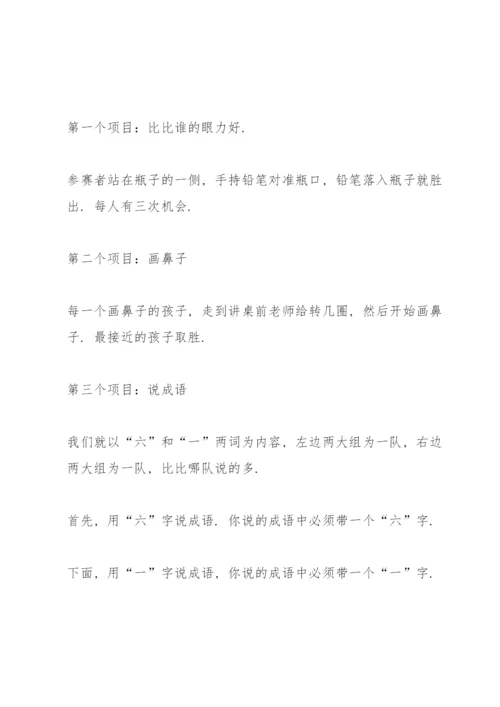 第一个项目：比比谁的眼力好.

参赛者站在瓶子的一侧，手持铅笔对准瓶口，铅笔落入瓶子就胜出. 每人有三次机会.

第二个项目：画鼻子

每一个画鼻子的孩子，走到讲桌前老师给转几圈，然后开始画鼻子. 最接近的孩子取胜.

第三个项目：说成语

我们就以“六”和“一”两词为内容，左边两大组为一队，右边两大组为一队，比比哪队说的多.

首先，用“六”字说成语. 你说的成语中必须带一个“六”字.

下面，用“一”字说成语，你说的成语中必须带一个“一”字.